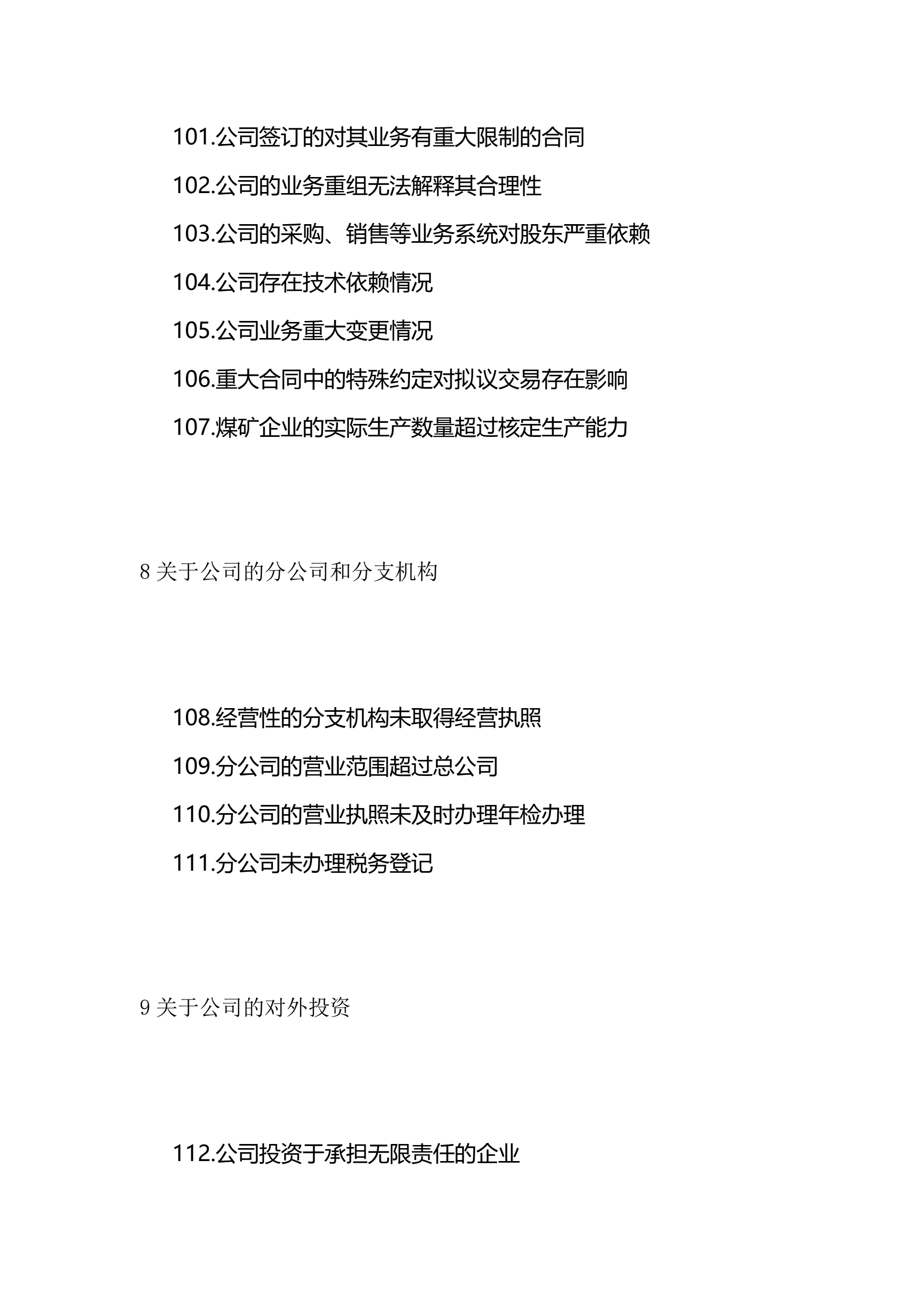 101.公司签订的对其业务有重大限制的合同

102.公司的业务重组无法解释其合理性

103.公司的采购、销售等业务系统对股东严重依赖

104.公司存在技术依赖情况

105.公司业务重大变更情况

106.重大合同中的特殊约定对拟议交易存在影响

107.煤矿企业的实际生产数量超过核定生产能力

8关于公司的分公司和分支机构

108.经营性的分支机构未取得经营执照

109.分公司的营业范围超过总公司

110.分公司的营业执照未及时办理年检办理

111.分公司未办理税务登记

9关于公司的对外投资

112.公司投资于承担无限责任的企业